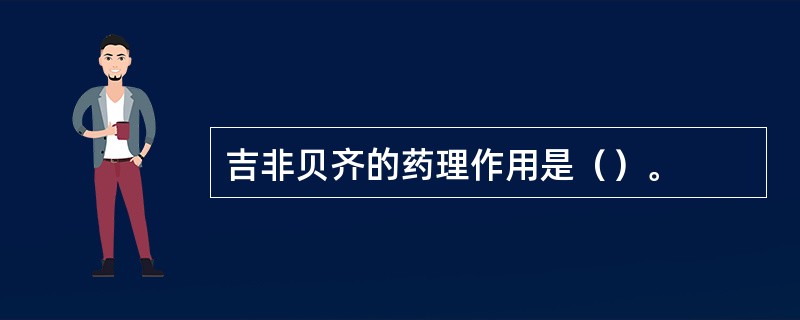 吉非贝齐的药理作用是（）。